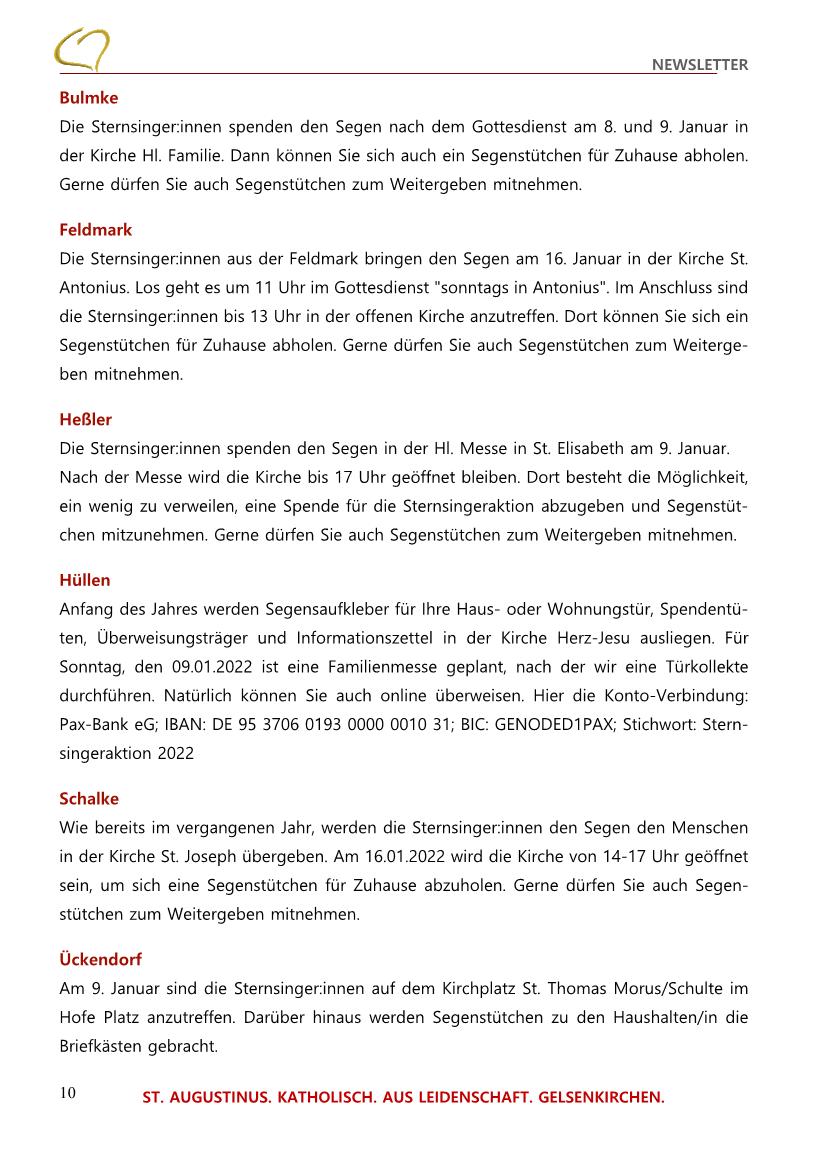 NEWSLETTER

Bulmke
Die Sternsinger:innen spenden den Segen nach dem Gottesdienst am 8. und 9. Januar in der Kirche Hl. Familie. Dann können Sie sich auch ein Segenstütchen für Zuhause abholen. Gerne dürfen Sie auch Segenstütchen zum Weitergeben mitnehmen.

Feldmark
Die Sternsinger:innen aus der Feldmark bringen den Segen am 16. Januar in der Kirche St. Antonius. Los geht es um 11 Uhr im Gottesdienst "sonntags in Antonius". Im Anschluss sind die Sternsinger:innen bis 13 Uhr in der offenen Kirche anzutreffen. Dort können Sie sich ein Segenstütchen für Zuhause abholen. Gerne dürfen Sie auch Segenstütchen zum Weitergeben mitnehmen.

Heßler
Die Sternsinger:innen spenden den Segen in der Hl. Messe in St. Elisabeth am 9. Januar. Nach der Messe wird die Kirche bis 17 Uhr geöffnet bleiben. Dort besteht die Möglichkeit, ein wenig zu verweilen, eine Spende für die Sternsingeraktion abzugeben und Segenstütchen mitzunehmen. Gerne dürfen Sie auch Segenstütchen zum Weitergeben mitnehmen.

Hüllen
Anfang des Jahres werden Segensaufkleber für Ihre Haus- oder Wohnungstür, Spendentüten, Überweisungsträger und Informationszettel in der Kirche Herz-Jesu ausliegen. Für Sonntag, den 09.01.2022 ist eine Familienmesse geplant, nach der wir eine Türkollekte durchführen. Natürlich können Sie auch online überweisen. Hier die Konto-Verbindung: Pax-Bank eG; IBAN: DE 95 3706 0193 0000 0010 31; BIC: GENODED1PAX; Stichwort: Sternsingeraktion 2022

Schalke
Wie bereits im vergangenen Jahr, werden die Sternsinger:innen den Segen den Menschen in der Kirche St. Joseph übergeben. Am 16.01.2022 wird die Kirche von 14-17 Uhr geöffnet sein, um sich eine Segenstütchen für Zuhause abzuholen. Gerne dürfen Sie auch Segenstütchen zum Weitergeben mitnehmen.

Ückendorf
Am 9. Januar sind die Sternsinger:innen auf dem Kirchplatz St. Thomas Morus/Schulte im Hofe Platz anzutreffen. Darüber hinaus werden Segenstütchen zu den Haushalten/in die Briefkästen gebracht.

10
ST. AUGUSTINUS. KATHOLISCH. AUS LEIDENSCHAFT. GELSENKIRCHEN.